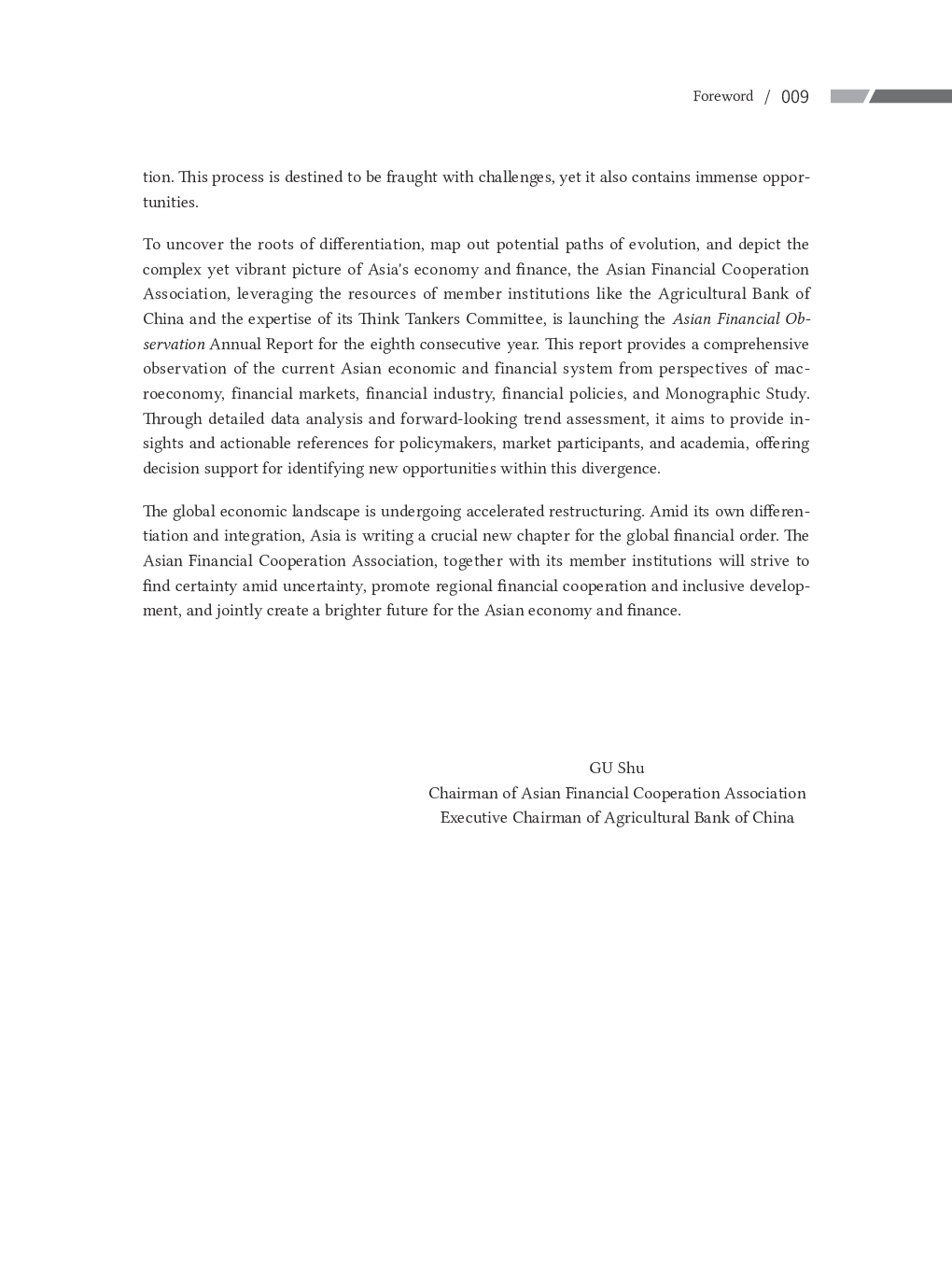 Foreword / 009

tion. This process is destined to be fraught with challenges, yet it also contains immense opportunities.

To uncover the roots of differentiation, map out potential paths of evolution, and depict the complex yet vibrant picture of Asia's economy and finance, the Asian Financial Cooperation Association, leveraging the resources of member institutions like the Agricultural Bank of China and the expertise of its Think Tankers Committee, is launching the Asian Financial Observation Annual Report for the eighth consecutive year. This report provides a comprehensive observation of the current Asian economic and financial system from perspectives of macroeconomy, financial markets, financial industry, financial policies, and Monographic Study. Through detailed data analysis and forward-looking trend assessment, it aims to provide insights and actionable references for policymakers, market participants, and academia, offering decision support for identifying new opportunities within this divergence.

The global economic landscape is undergoing accelerated restructuring. Amid its own differentiation and integration, Asia is writing a crucial new chapter for the global financial order. The Asian Financial Cooperation Association, together with its member institutions will strive to find certainty amid uncertainty, promote regional financial cooperation and inclusive development, and jointly create a brighter future for the Asian economy and finance.

GU Shu
Chairman of Asian Financial Cooperation Association
Executive Chairman of Agricultural Bank of China